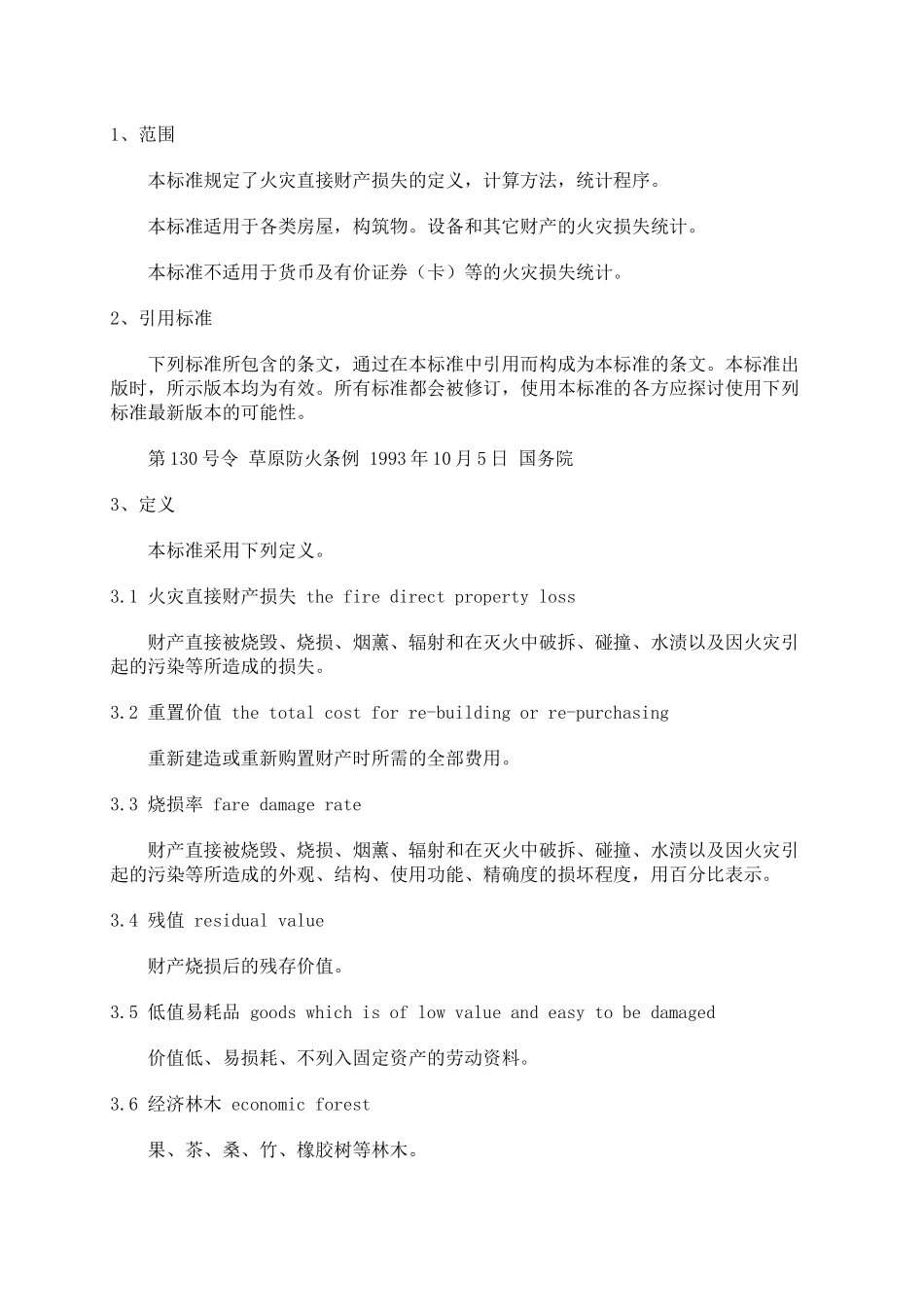 1、范围

本标准规定了火灾直接财产损失的定义，计算方法，统计程序。

本标准适用于各类房屋，构筑物。设备和其它财产的火灾损失统计。

本标准不适用于货币及有价证券（卡）等的火灾损失统计。

2、引用标准

下列标准所包含的条文，通过在本标准中引用而构成为本标准的条文。本标准出版时，所示版本均为有效。所有标准都会被修订，使用本标准的各方应探讨使用下列标准最新版本的可能性。

第 130 号令 草原防火条例 1993 年 10 月 5 日 国务院

3、定义

本标准采用下列定义。

3.1 火灾直接财产损失 the fire direct property loss

财产直接被烧毁、烧损、烟薰、辐射和在灭火中破拆、碰撞、水渍以及因火灾引起的污染等所造成的损失。

3.2 重置价值 the total cost for re-building or re-purchasing

重新建造或重新购置财产时所需的全部费用。

3.3 烧损率 fare damage rate

财产直接被烧毁、烧损、烟薰、辐射和在灭火中破拆、碰撞、水渍以及因火灾引起的污染等所造成的外观、结构、使用功能、精确度的损坏程度，用百分比表示。

3.4 残值 residual value

财产烧损后的残存价值。

3.5 低值易耗品 goods which is of low value and easy to be damaged

价值低、易损耗、不列入固定资产的劳动资料。

3.6 经济林木 economic forest

果、茶、桑、竹、橡胶树等林木。